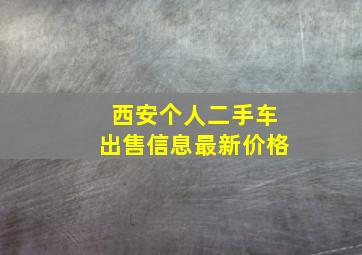 西安个人二手车
出售信息最新价格